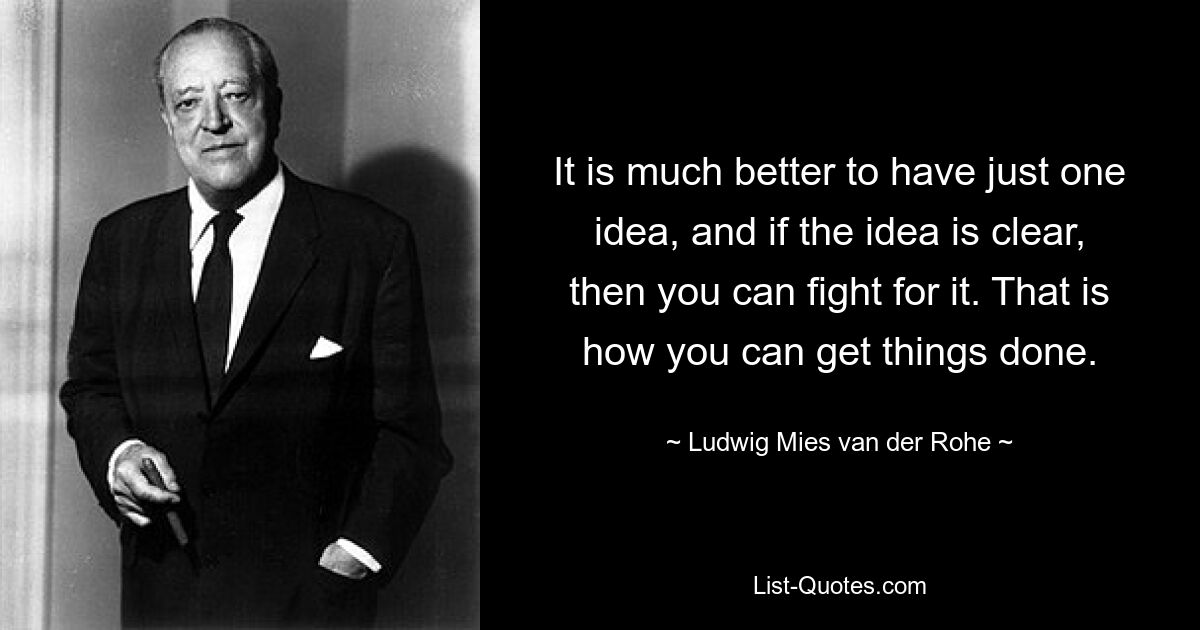 It is much better to have just one idea, and if the idea is clear, then you can fight for it. That is how you can get things done.

~ Ludwig Mies van der Rohe ~

List-Quotes.com